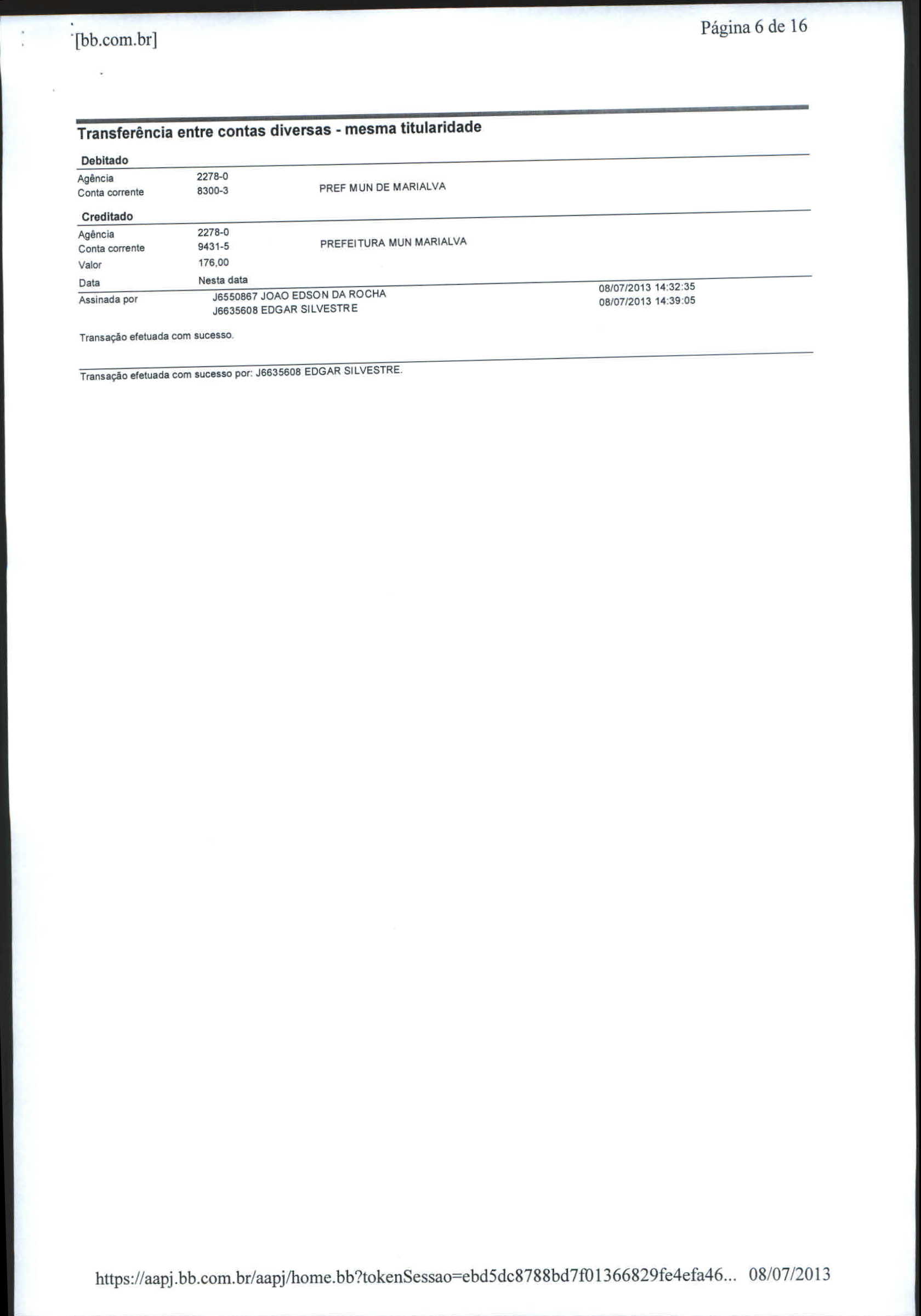 [bb.com.br]

Página 6 de 16

Transferência entre contas diversas - mesma titularidade

Debitado

Agência 2278-0
Conta corrente 8300-3 PREF MUN DE MARIALVA

Creditado

Agência 2278-0
Conta corrente 9431-5 PREFEITURA MUN MARIALVA
Valor 176,00
Data Nesta data
Assinada por J6550867 JOAO EDSON DA ROCHA 08/07/2013 14:32:35
J6635608 EDGAR SILVESTRE 08/07/2013 14:39:05

Transação efetuada com sucesso.

Transação efetuada com sucesso por: J6635608 EDGAR SILVESTRE.

https://aapj.bb.com.br/aapj/home.bb?tokenSessao=ebd5dc8788bd7f01366829fe4efa46... 08/07/2013